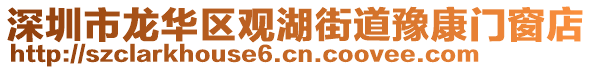 深圳市龙华区观湖街道豫康门窗店
http://szclarkhouse6.cn.coovee.com